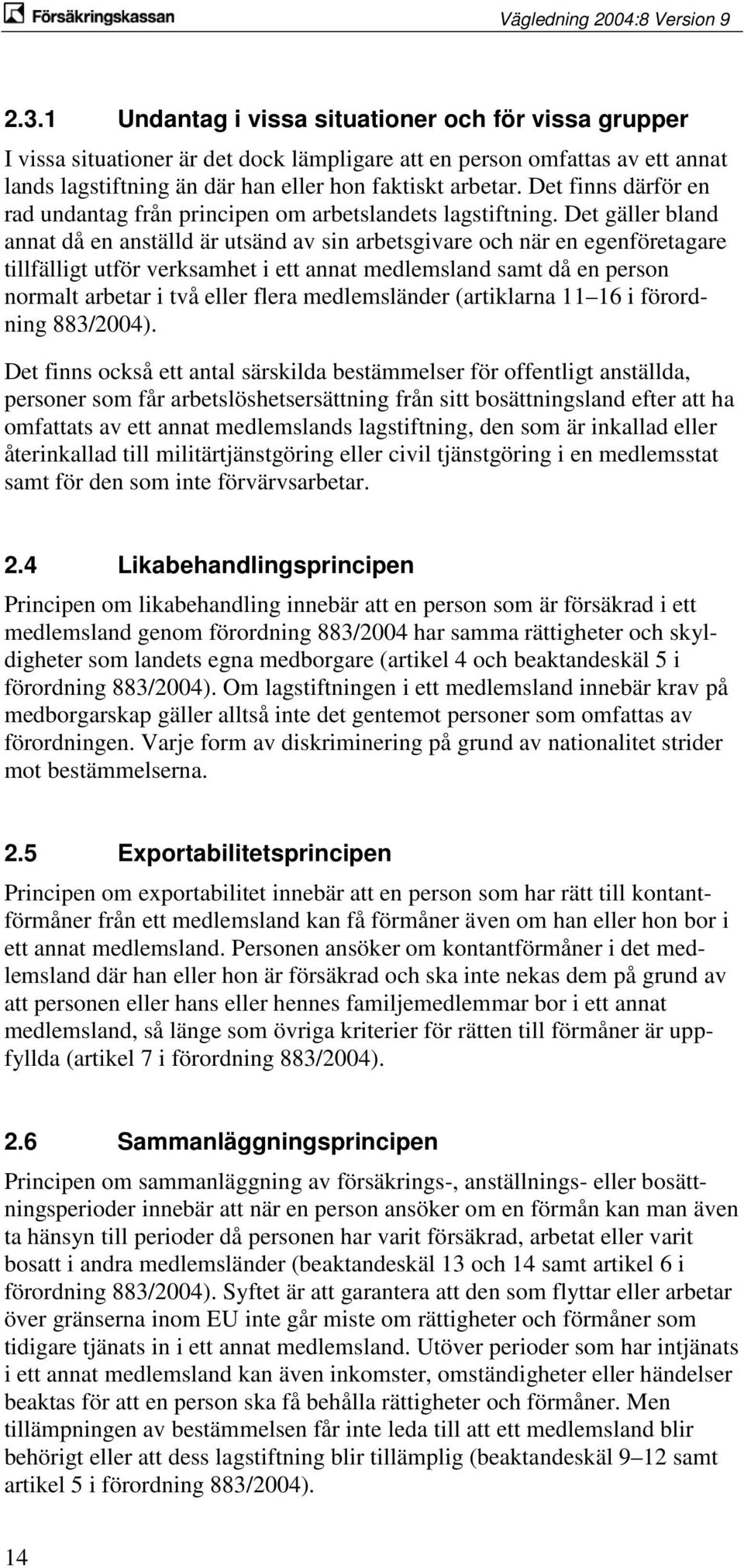 Försäkringskassan

Vägledning 2004:8 Version 9

2.3.1 Undantag i vissa situationer och för vissa grupper

I vissa situationer är det dock lämpligare att en person omfattas av ett annat lands lagstiftning än där han eller hon faktiskt arbetar. Det finns därför en rad undantag från principen om arbetslandets lagstiftning. Det gäller bland annat då en anställd är utsänd av sin arbetsgivare och när en egenföretagare tillfälligt utför verksamhet i ett annat medlemsland samt då en person normalt arbetar i två eller flera medlemsländer (artiklarna 11–16 i förordning 883/2004).

Det finns också ett antal särskilda bestämmelser för offentligt anställda, personer som får arbetslöshetsersättning från sitt bosättningsland efter att ha omfattats av ett annat medlemslands lagstiftning, den som är inkallad eller återinkallad till militärtjänstgöring eller civil tjänstgöring i en medlemsstat samt för den som inte förvärvsarbetar.

2.4 Likabehandlingsprincipen

Principen om likabehandling innebär att en person som är försäkrad i ett medlemsland genom förordning 883/2004 har samma rättigheter och skyldigheter som landets egna medborgare (artikel 4 och beaktandeskäl 5 i förordning 883/2004). Om lagstiftningen i ett medlemsland innebär krav på medborgarskap gäller alltså inte det gentemot personer som omfattas av förordningen. Varje form av diskriminering på grund av nationalitet strider mot bestämmelserna.

2.5 Exportabilitetsprincipen

Principen om exportabilitet innebär att en person som har rätt till kontantförmåner från ett medlemsland kan få förmåner även om han eller hon bor i ett annat medlemsland. Personen ansöker om kontantförmåner i det medlemsland där han eller hon är försäkrad och ska inte nekas dem på grund av att personen eller hans eller hennes familjemedlemmar bor i ett annat medlemsland, så länge som övriga kriterier för rätten till förmåner är uppfyllda (artikel 7 i förordning 883/2004).

2.6 Sammanläggningsprincipen

Principen om sammanläggning av försäkrings-, anställnings- eller bosättningsperioder innebär att när en person ansöker om en förmån kan man även ta hänsyn till perioder då personen har varit försäkrad, arbetat eller varit bosatt i andra medlemsländer (beaktandeskäl 13 och 14 samt artikel 6 i förordning 883/2004). Syftet är att garantera att den som flyttar eller arbetar över gränserna inom EU inte går miste om rättigheter och förmåner som tidigare tjänats in i ett annat medlemsland. Utöver perioder som har intjänats i ett annat medlemsland kan även inkomster, omständigheter eller händelser beaktas för att en person ska få behålla rättigheter och förmåner. Men tillämpningen av bestämmelsen får inte leda till att ett medlemsland blir behörigt eller att dess lagstiftning blir tillämplig (beaktandeskäl 9–12 samt artikel 5 i förordning 883/2004).

14